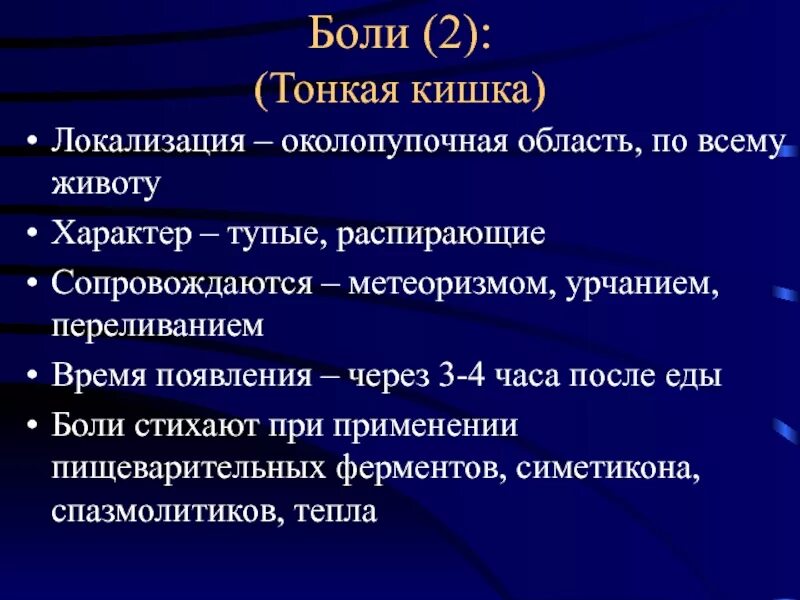 Боли (2):
(Тонкая кишка)

• Локализация – околопупочная область, по всему животу
• Характер – тупые, распирающие
• Сопровождаются – метеоризмом, урчанием, переливанием
• Время появления – через 3-4 часа после еды
• Боли стихают при применении пищеварительных ферментов, симетикона, спазмолитиков, тепла